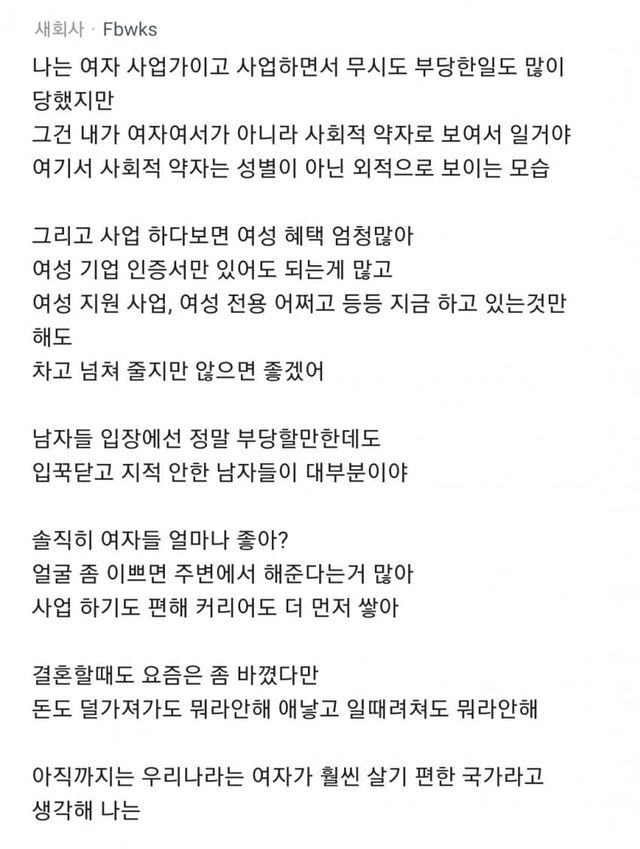 새회사 · Fbwks

나는 여자 사업가이고 사업하면서 무시도 부당한일도 많이 당했지만
그건 내가 여자여서가 아니라 사회적 약자로 보여서 일거야
여기서 사회적 약자는 성별이 아닌 외적으로 보이는 모습

그리고 사업 하다보면 여성 혜택 엄청많아
여성 기업 인증서만 있어도 되는게 많고
여성 지원 사업, 여성 전용 어쩌고 등등 지금 하고 있는것만 해도
차고 넘쳐 줄지만 않으면 좋겠어

남자들 입장에선 정말 부당할만한데도
입꾹닫고 지적 안한 남자들이 대부분이야

솔직히 여자들 얼마나 좋아?
얼굴 좀 이쁘면 주변에서 해준다는거 많아
사업 하기도 편해 커리어도 더 먼저 쌓아

결혼할때도 요즘은 좀 바꼈다만
돈도 덜가져가도 뭐라안해 애낳고 일때려쳐도 뭐라안해

아직까지는 우리나라는 여자가 훨씬 살기 편한 국가라고 생각해 나는